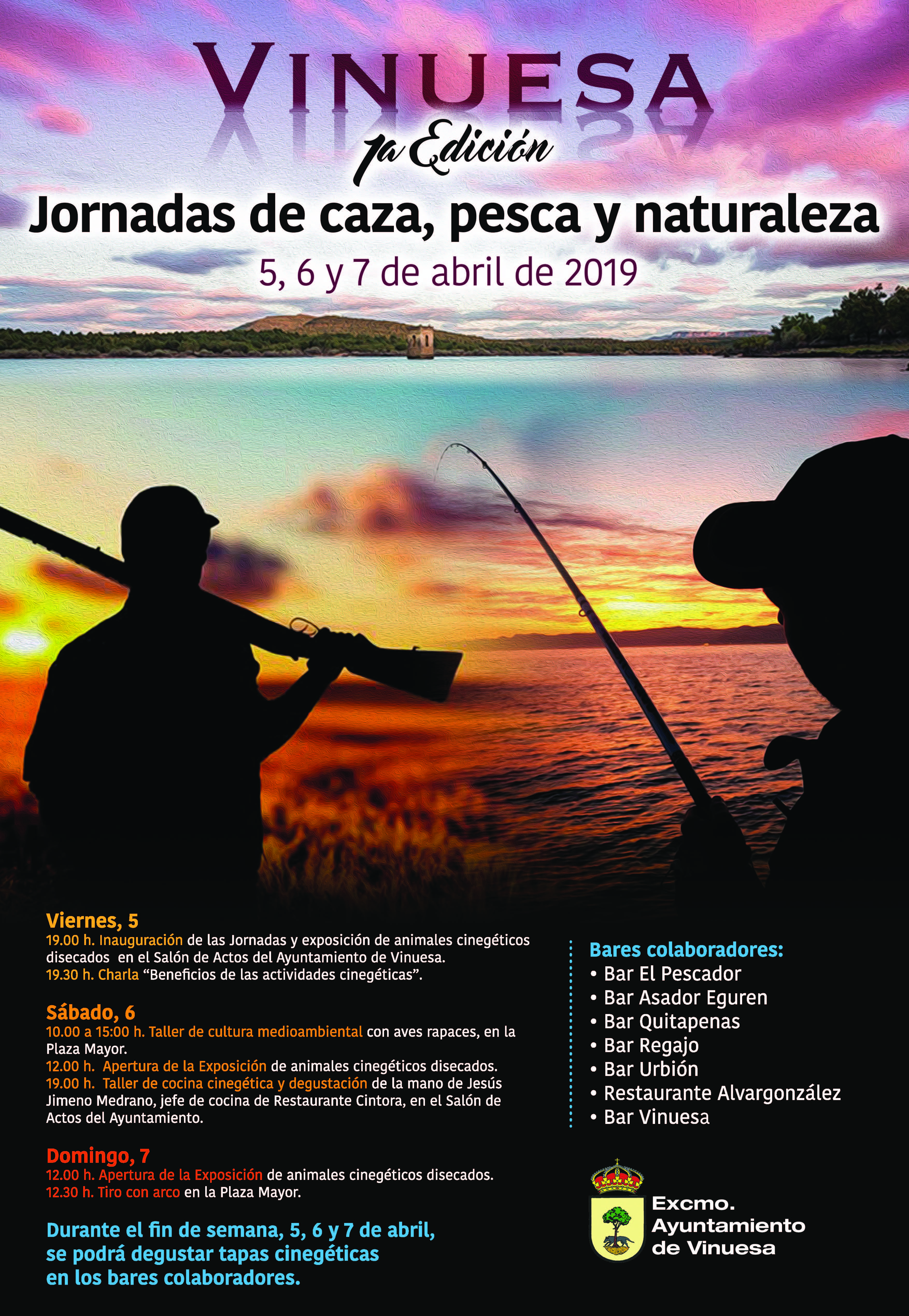 VINUESA

1a Edición

Jornadas de caza, pesca y naturaleza

5, 6 y 7 de abril de 2019

Viernes, 5

19.00 h. Inauguración de las Jornadas y exposición de animales cinegéticos disecados en el Salón de Actos del Ayuntamiento de Vinuesa.

19.30 h. Charla "Beneficios de las actividades cinegéticas".

Sábado, 6

10.00 a 15:00 h. Taller de cultura medioambiental con aves rapaces, en la Plaza Mayor.

12.00 h. Apertura de la Exposición de animales cinegéticos disecados.

19.00 h. Taller de cocina cinegética y degustación de la mano de Jesús Jimeno Medrano, jefe de cocina de Restaurante Cintora, en el Salón de Actos del Ayuntamiento.

Domingo, 7

12.00 h. Apertura de la Exposición de animales cinegéticos disecados.

12.30 h. Tiro con arco en la Plaza Mayor.

Durante el fin de semana, 5, 6 y 7 de abril, se podrá degustar tapas cinegéticas en los bares colaboradores.

Bares colaboradores:
• Bar El Pescador
• Bar Asador Eguren
• Bar Quitapenas
• Bar Regajo
• Bar Urbión
• Restaurante Alvargonzález
• Bar Vinuesa

Excmo.
Ayuntamiento
de Vinuesa